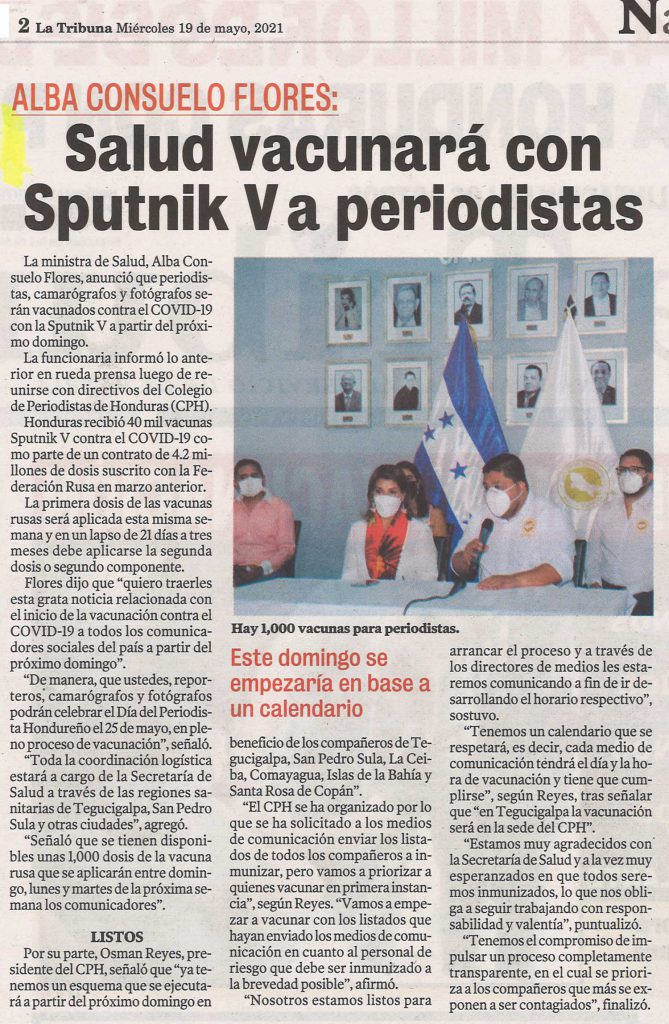 2 La Tribuna Miércoles 19 de mayo, 2021

Na

ALBA CONSUELO FLORES:

Salud vacunará con Sputnik V a periodistas

La ministra de Salud, Alba Consuelo Flores, anunció que periodistas, camarógrafos y fotógrafos serán vacunados contra el COVID-19 con la Sputnik V a partir del próximo domingo.

La funcionaria informó lo anterior en rueda prensa luego de reunirse con directivos del Colegio de Periodistas de Honduras (CPH).

Honduras recibió 40 mil vacunas Sputnik V contra el COVID-19 como parte de un contrato de 4.2 millones de dosis suscrito con la Federación Rusa en marzo anterior.

La primera dosis de las vacunas rusas será aplicada esta misma semana y en un lapso de 21 días a tres meses debe aplicarse la segunda dosis o segundo componente.

Flores dijo que "quiero traerles esta grata noticia relacionada con el inicio de la vacunación contra el COVID-19 a todos los comunicadores sociales del país a partir del próximo domingo".

"De manera, que ustedes, reporteros, camarógrafos y fotógrafos podrán celebrar el Día del Periodista Hondureño el 25 de mayo, en pleno proceso de vacunación", señaló.

"Toda la coordinación logística estará a cargo de la Secretaría de Salud a través de las regiones sanitarias de Tegucigalpa, San Pedro Sula y otras ciudades", agregó.

"Señaló que se tienen disponibles unas 1,000 dosis de la vacuna rusa que se aplicarán entre domingo, lunes y martes de la próxima semana los comunicadores".

LISTOS

Por su parte, Osman Reyes, presidente del CPH, señaló que "ya tenemos un esquema que se ejecutará a partir del próximo domingo en

Hay 1,000 vacunas para periodistas.

Este domingo se empezaría en base a un calendario

beneficio de los compañeros de Tegucigalpa, San Pedro Sula, La Ceiba, Comayagua, Islas de la Bahía y Santa Rosa de Copán".

"El CPH se ha organizado por lo que se ha solicitado a los medios de comunicación enviar los listados de todos los compañeros a inmunizar, pero vamos a priorizar a quienes vacunar en primera instancia", según Reyes. "Vamos a empezar a vacunar con los listados que hayan enviado los medios de comunicación en cuanto al personal de riesgo que debe ser inmunizado a la brevedad posible", afirmó.

"Nosotros estamos listos para arrancar el proceso y a través de los directores de medios les estaremos comunicando a fin de ir desarrollando el horario respectivo", sostuvo.

"Tenemos un calendario que se respetará, es decir, cada medio de comunicación tendrá el día y la hora de vacunación y tiene que cumplirse", según Reyes, tras señalar que "en Tegucigalpa la vacunación será en la sede del CPH".

"Estamos muy agradecidos con la Secretaría de Salud y a la vez muy esperanzados en que todos seremos inmunizados, lo que nos obliga a seguir trabajando con responsabilidad y valentía", puntualizó.

"Tenemos el compromiso de impulsar un proceso completamente transparente, en el cual se prioriza a los compañeros que más se exponen a ser contagiados", finalizó.